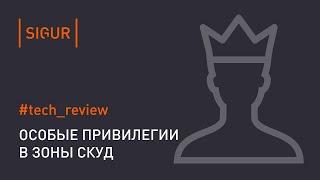 SIGUR

#tech_review

ОСОБЫЕ ПРИВИЛЕГИИ В ЗОНЫ СКУД